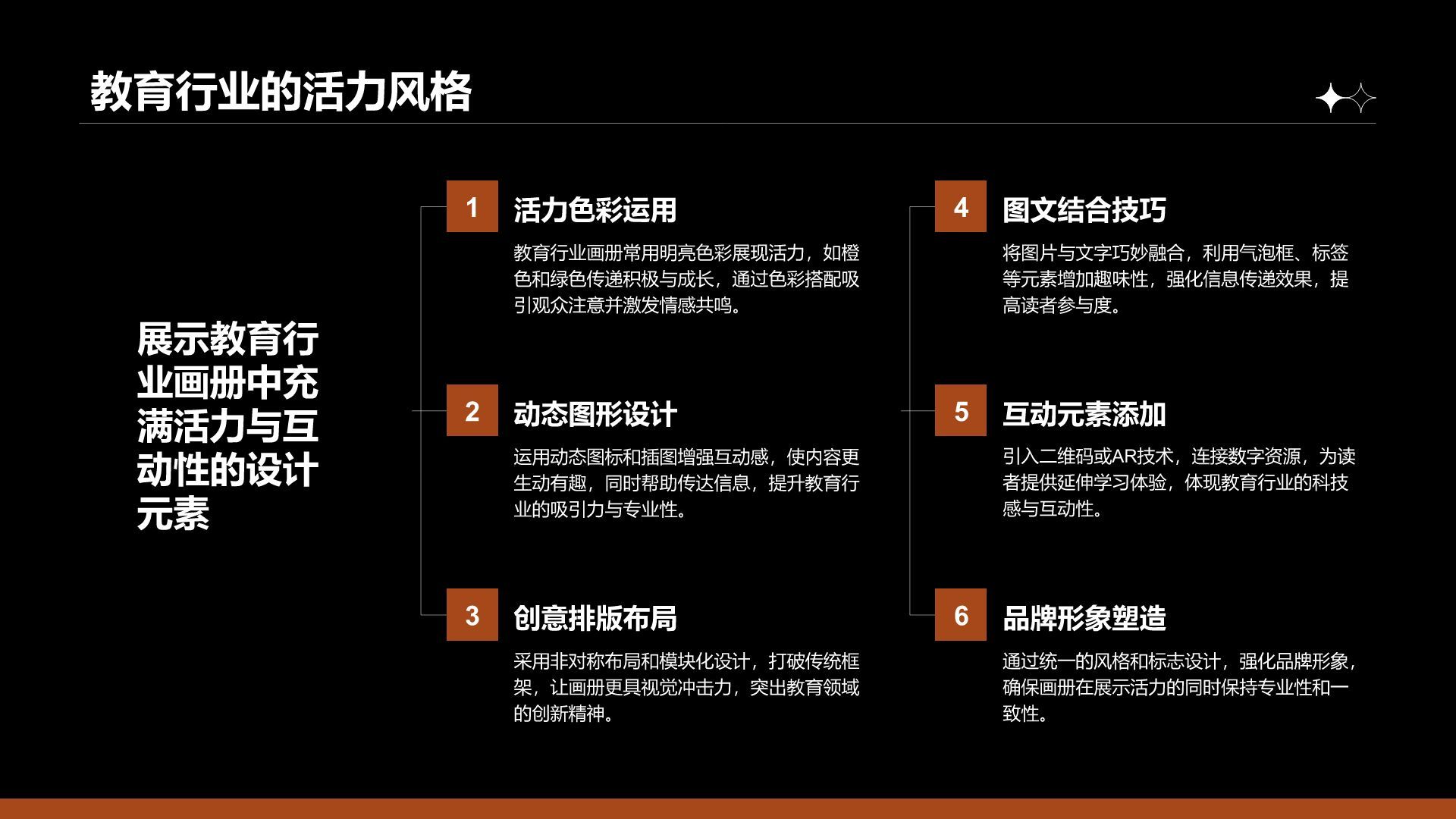 教育行业的活力风格

展示教育行业画册中充满活力与互动性的设计元素

1
活力色彩运用
教育行业画册常用明亮色彩展现活力，如橙色和绿色传递积极与成长，通过色彩搭配吸引观众注意并激发情感共鸣。

2
动态图形设计
运用动态图标和插图增强互动感，使内容更生动有趣，同时帮助传达信息，提升教育行业的吸引力与专业性。

3
创意排版布局
采用非对称布局和模块化设计，打破传统框架，让画册更具视觉冲击力，突出教育领域的创新精神。

4
图文结合技巧
将图片与文字巧妙融合，利用气泡框、标签等元素增加趣味性，强化信息传递效果，提高读者参与度。

5
互动元素添加
引入二维码或AR技术，连接数字资源，为读者提供延伸学习体验，体现教育行业的科技感与互动性。

6
品牌形象塑造
通过统一的风格和标志设计，强化品牌形象，确保画册在展示活力的同时保持专业性和一致性。